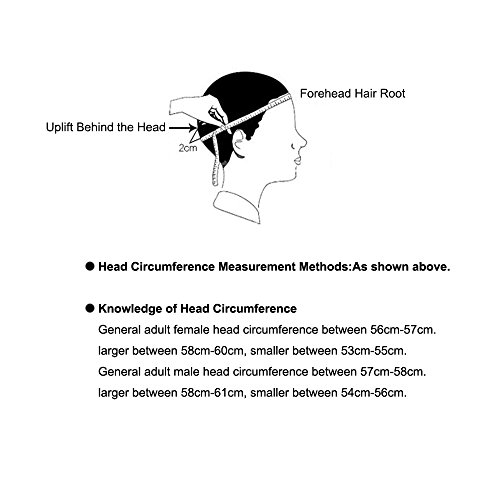 Forehead Hair Root

Uplift Behind the Head

2cm

● Head Circumference Measurement Methods:As shown above.

● Knowledge of Head Circumference
General adult female head circumference between 56cm-57cm.
larger between 58cm-60cm, smaller between 53cm-55cm.
General adult male head circumference between 57cm-58cm.
larger between 58cm-61cm, smaller between 54cm-56cm.